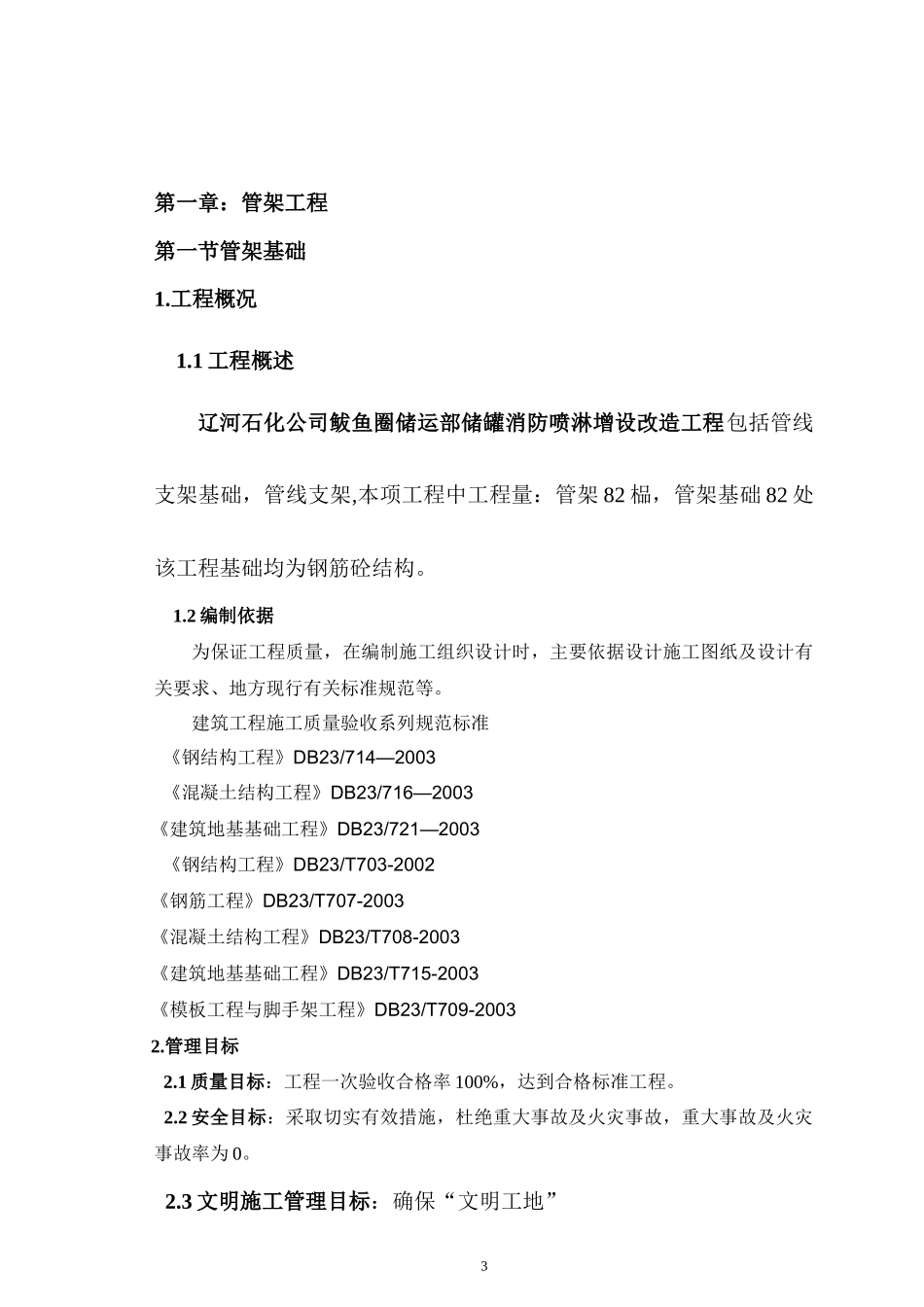 第一章：管架工程

第一节管架基础

1.工程概况

1.1 工程概述

辽河石化公司鲅鱼圈储运部储罐消防喷淋增设改造工程包括管线支架基础，管线支架,本项工程中工程量：管架 82 榀，管架基础 82 处该工程基础均为钢筋砼结构。

1.2 编制依据

为保证工程质量，在编制施工组织设计时，主要依据设计施工图纸及设计有关要求、地方现行有关标准规范等。

建筑工程施工质量验收系列规范标准

《钢结构工程》DB23/714—2003

《混凝土结构工程》DB23/716—2003

《建筑地基基础工程》DB23/721—2003

《钢结构工程》DB23/T703-2002

《钢筋工程》DB23/T707-2003

《混凝土结构工程》DB23/T708-2003

《建筑地基基础工程》DB23/T715-2003

《模板工程与脚手架工程》DB23/T709-2003

2.管理目标

2.1 质量目标：工程一次验收合格率 100%，达到合格标准工程。

2.2 安全目标：采取切实有效措施，杜绝重大事故及火灾事故，重大事故及火灾事故率为 0。

2.3 文明施工管理目标：确保“文明工地”

3